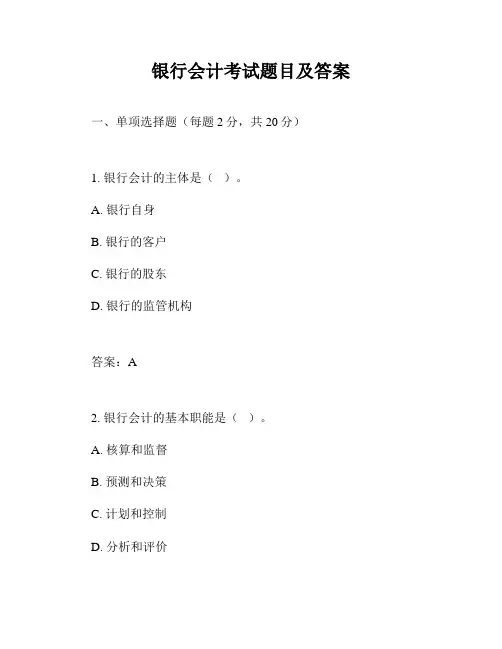 银行会计考试题目及答案

一、单项选择题（每题 2 分，共 20 分）

1. 银行会计的主体是（ ）。

A. 银行自身

B. 银行的客户

C. 银行的股东

D. 银行的监管机构

答案：A

2. 银行会计的基本职能是（ ）。

A. 核算和监督

B. 预测和决策

C. 计划和控制

D. 分析和评价